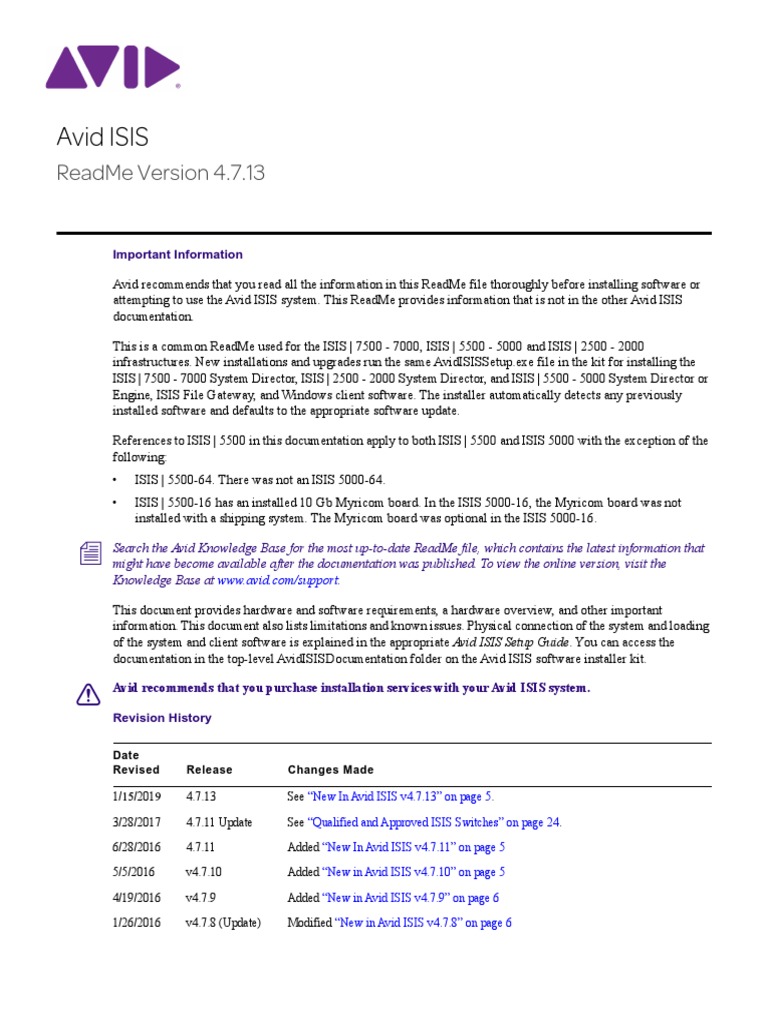 AVID

Avid ISIS

ReadMe Version 4.7.13

Important Information

Avid recommends that you read all the information in this ReadMe file thoroughly before installing software or attempting to use the Avid ISIS system. This ReadMe provides information that is not in the other Avid ISIS documentation.

This is a common ReadMe used for the ISIS | 7500 - 7000, ISIS | 5500 - 5000 and ISIS | 2500 - 2000 infrastructures. New installations and upgrades run the same AvidISISSetup.exe file in the kit for installing the ISIS | 7500 - 7000 System Director, ISIS | 2500 - 2000 System Director, and ISIS | 5500 - 5000 System Director or Engine, ISIS File Gateway, and Windows client software. The installer automatically detects any previously installed software and defaults to the appropriate software update.

References to ISIS | 5500 in this documentation apply to both ISIS | 5500 and ISIS 5000 with the exception of the following:

• ISIS | 5500-64. There was not an ISIS 5000-64.

• ISIS | 5500-16 has an installed 10 Gb Myricom board. In the ISIS 5000-16, the Myricom board was not installed with a shipping system. The Myricom board was optional in the ISIS 5000-16.

Search the Avid Knowledge Base for the most up-to-date ReadMe file, which contains the latest information that might have become available after the documentation was published. To view the online version, visit the Knowledge Base at www.avid.com/support.

This document provides hardware and software requirements, a hardware overview, and other important information. This document also lists limitations and known issues. Physical connection of the system and loading of the system and client software is explained in the appropriate Avid ISIS Setup Guide. You can access the documentation in the top-level AvidISISDocumentation folder on the Avid ISIS software installer kit.

Avid recommends that you purchase installation services with your Avid ISIS system.

Revision History

| Date Revised | Release | Changes Made |
|---|---|---|
| 1/15/2019 | 4.7.13 | See "New In Avid ISIS v4.7.13" on page 5. |
| 3/28/2017 | 4.7.11 Update | See "Qualified and Approved ISIS Switches" on page 24. |
| 6/28/2016 | 4.7.11 | Added "New In Avid ISIS v4.7.11" on page 5 |
| 5/5/2016 | v4.7.10 | Added "New in Avid ISIS v4.7.10" on page 5 |
| 4/19/2016 | v4.7.9 | Added "New in Avid ISIS v4.7.9" on page 6 |
| 1/26/2016 | v4.7.8 (Update) | Modified "New in Avid ISIS v4.7.8" on page 6 |